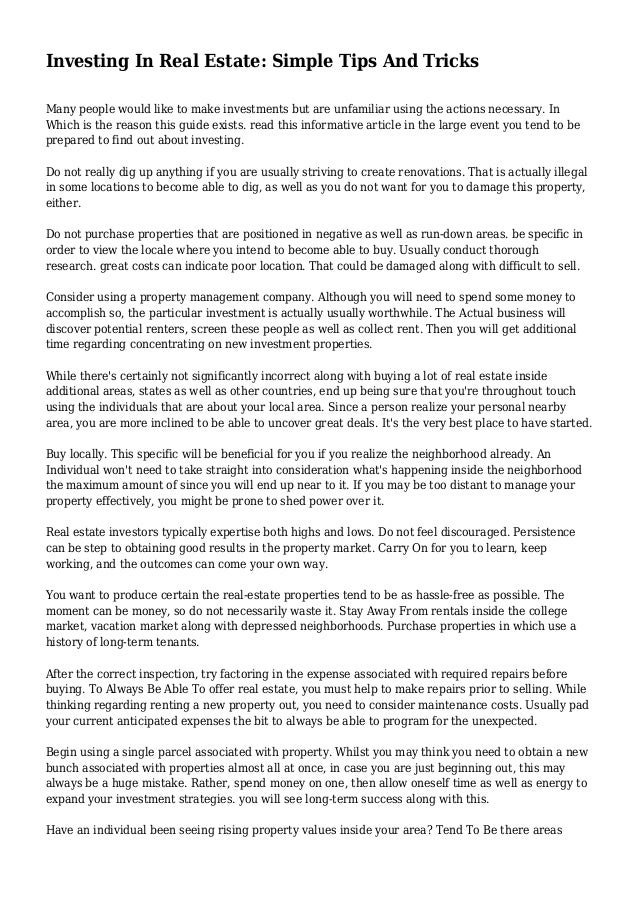 Investing In Real Estate: Simple Tips And Tricks

Many people would like to make investments but are unfamiliar using the actions necessary. In Which is the reason this guide exists. read this informative article in the large event you tend to be prepared to find out about investing.

Do not really dig up anything if you are usually striving to create renovations. That is actually illegal in some locations to become able to dig, as well as you do not want for you to damage this property, either.

Do not purchase properties that are positioned in negative as well as run-down areas. be specific in order to view the locale where you intend to become able to buy. Usually conduct thorough research. great costs can indicate poor location. That could be damaged along with difficult to sell.

Consider using a property management company. Although you will need to spend some money to accomplish so, the particular investment is actually usually worthwhile. The Actual business will discover potential renters, screen these people as well as collect rent. Then you will get additional time regarding concentrating on new investment properties.

While there's certainly not significantly incorrect along with buying a lot of real estate inside additional areas, states as well as other countries, end up being sure that you're throughout touch using the individuals that are about your local area. Since a person realize your personal nearby area, you are more inclined to be able to uncover great deals. It's the very best place to have started.

Buy locally. This specific will be beneficial for you if you realize the neighborhood already. An Individual won't need to take straight into consideration what's happening inside the neighborhood the maximum amount of since you will end up near to it. If you may be too distant to manage your property effectively, you might be prone to shed power over it.

Real estate investors typically expertise both highs and lows. Do not feel discouraged. Persistence can be step to obtaining good results in the property market. Carry On for you to learn, keep working, and the outcomes can come your own way.

You want to produce certain the real-estate properties tend to be as hassle-free as possible. The moment can be money, so do not necessarily waste it. Stay Away From rentals inside the college market, vacation market along with depressed neighborhoods. Purchase properties in which use a history of long-term tenants.

After the correct inspection, try factoring in the expense associated with required repairs before buying. To Always Be Able To offer real estate, you must help to make repairs prior to selling. While thinking regarding renting a new property out, you need to consider maintenance costs. Usually pad your current anticipated expenses the bit to always be able to program for the unexpected.

Begin using a single parcel associated with property. Whilst you may think you need to obtain a new bunch associated with properties almost all at once, in case you are just beginning out, this may always be a huge mistake. Rather, spend money on one, then allow oneself time as well as energy to expand your investment strategies. you will see long-term success along with this.

Have an individual been seeing rising property values inside your area? Tend To Be there areas